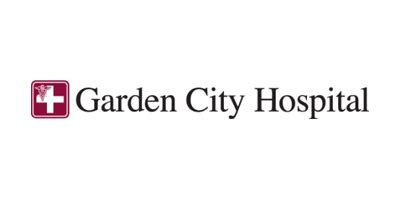 Garden City Hospital